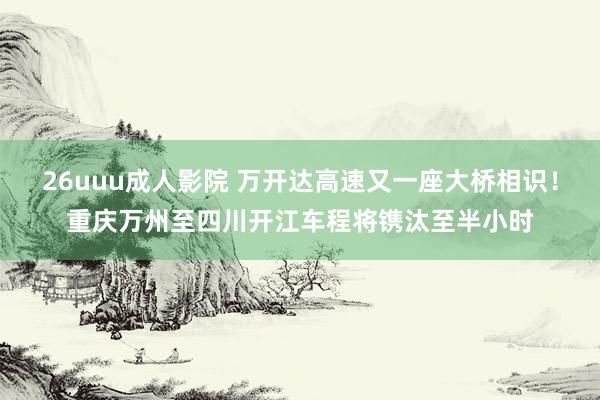 26uuu成人影院 万开达高速又一座大桥相识！重庆万州至四川开江车程将镌汰至半小时